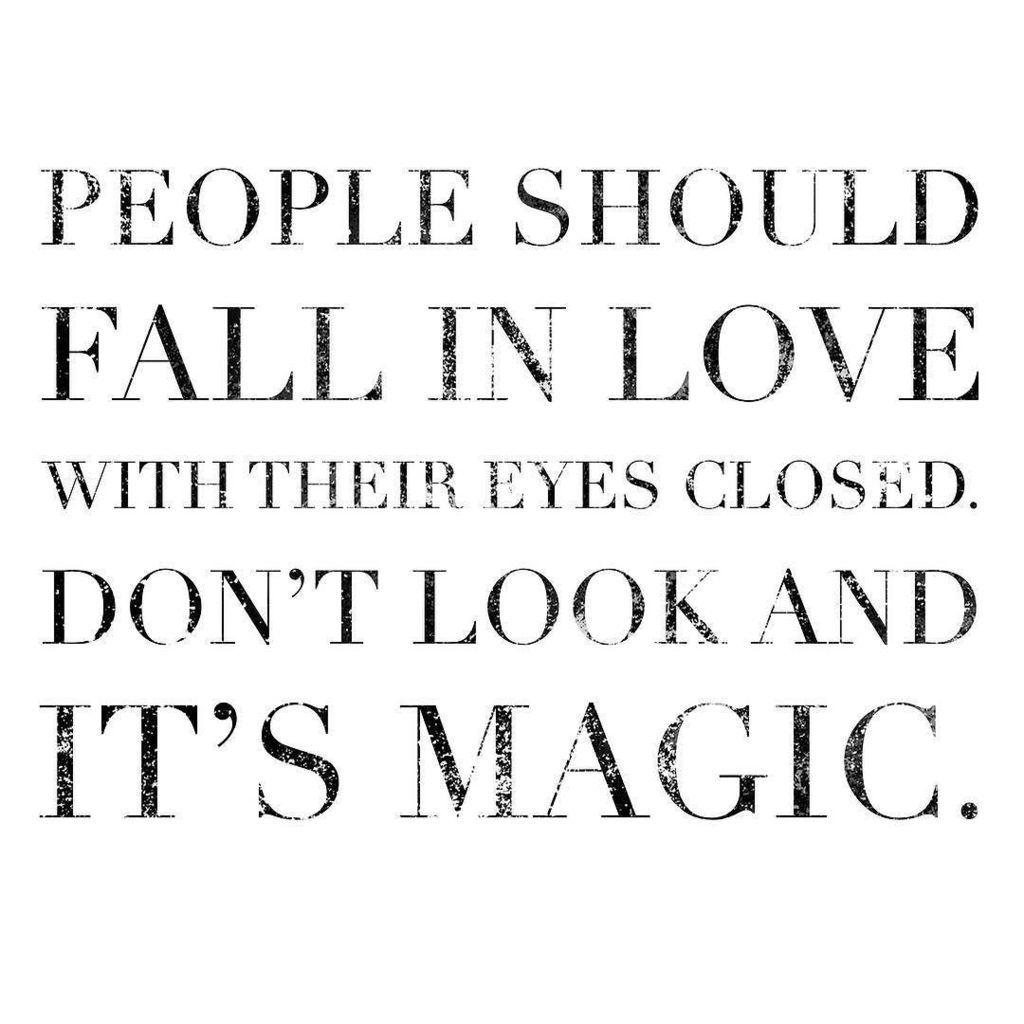 PEOPLE SHOULD FALL IN LOVE WITH THEIR EYES CLOSED. DON'T LOOK AND IT'S MAGIC.